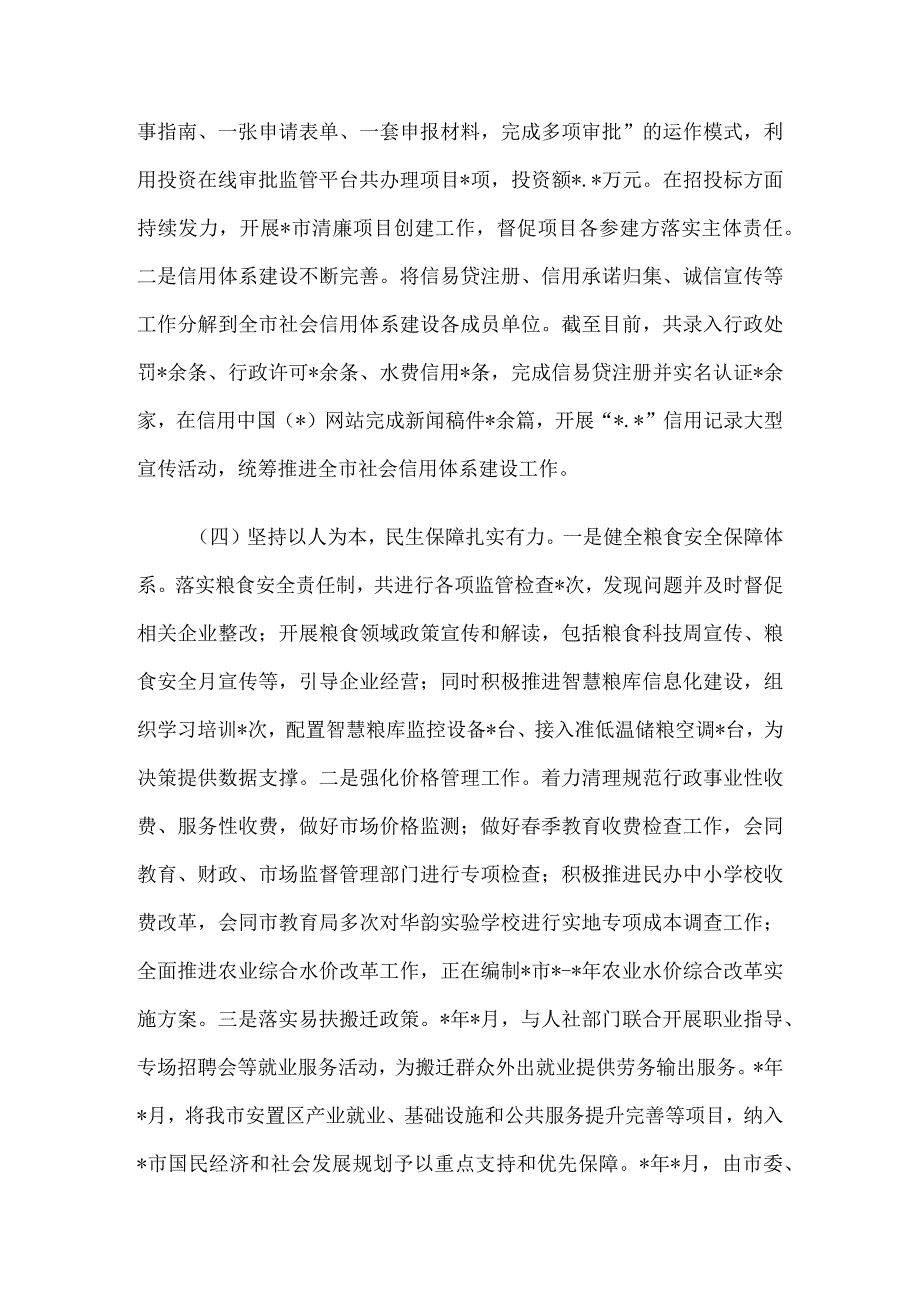 事指南、一张申请表单、一套申报材料，完成多项审批”的运作模式，利用投资在线审批监管平台共办理项目*项，投资额*.*万元。在招投标方面持续发力，开展*市清廉项目创建工作，督促项目各参建方落实主体责任。二是信用体系建设不断完善。将信易贷注册、信用承诺归集、诚信宣传等工作分解到全市社会信用体系建设各成员单位。截至目前，共录入行政处罚*余条、行政许可*余条、水费信用*条，完成信易贷注册并实名认证*余家，在信用中国（*）网站完成新闻稿件*余篇，开展“*.*”信用记录大型宣传活动，统筹推进全市社会信用体系建设工作。

（四）坚持以人为本，民生保障扎实有力。一是健全粮食安全保障体系。落实粮食安全责任制，共进行各项监管检查*次，发现问题并及时督促相关企业整改；开展粮食领域政策宣传和解读，包括粮食科技周宣传、粮食安全月宣传等，引导企业经营；同时积极推进智慧粮库信息化建设，组织学习培训*次，配置智慧粮库监控设备*台、接入准低温储粮空调*台，为决策提供数据支撑。二是强化价格管理工作。着力清理规范行政事业性收费、服务性收费，做好市场价格监测；做好春季教育收费检查工作，会同教育、财政、市场监督管理部门进行专项检查；积极推进民办中小学校收费改革，会同市教育局多次对华韵实验学校进行实地专项成本调查工作；全面推进农业综合水价改革工作，正在编制*市*-*年农业水价综合改革实施方案。三是落实易扶搬迁政策。*年*月，与人社部门联合开展职业指导、专场招聘会等就业服务活动，为搬迁群众外出就业提供劳务输出服务。*年*月，将我市安置区产业就业、基础设施和公共服务提升完善等项目，纳入*市国民经济和社会发展规划予以重点支持和优先保障。*年*月，由市委、